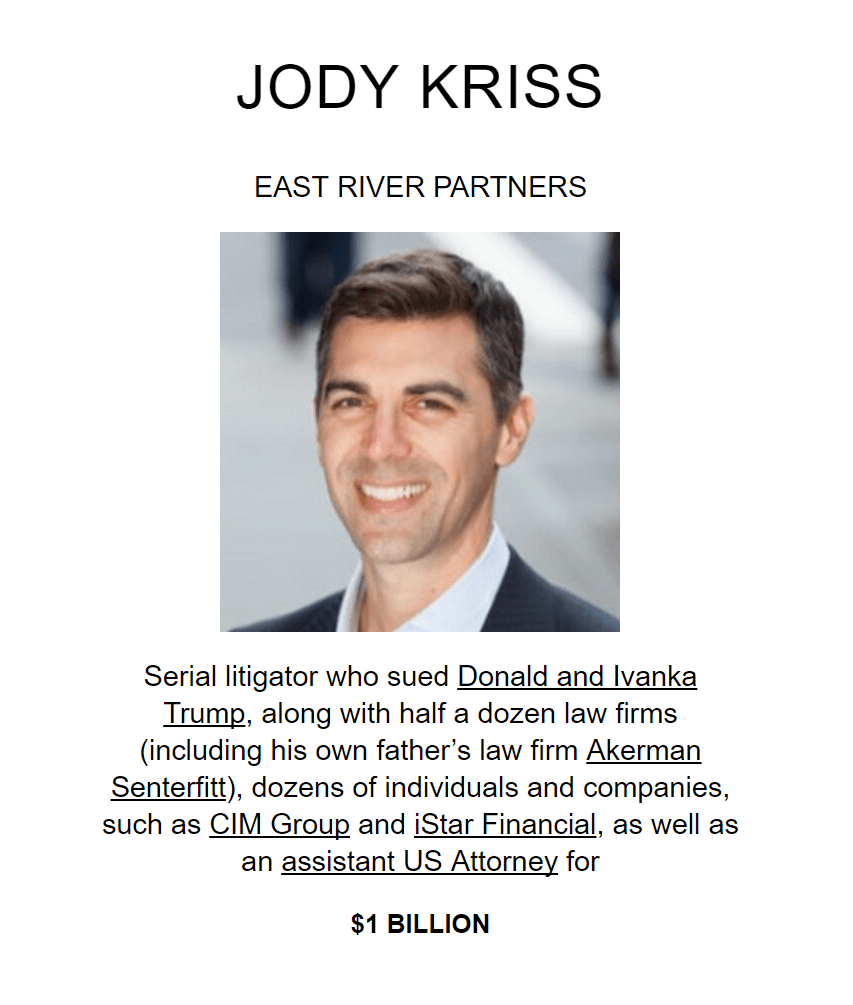 JODY KRISS

EAST RIVER PARTNERS

Serial litigator who sued Donald and Ivanka Trump, along with half a dozen law firms (including his own father's law firm Akerman Senterfitt), dozens of individuals and companies, such as CIM Group and iStar Financial, as well as an assistant US Attorney for

$1 BILLION